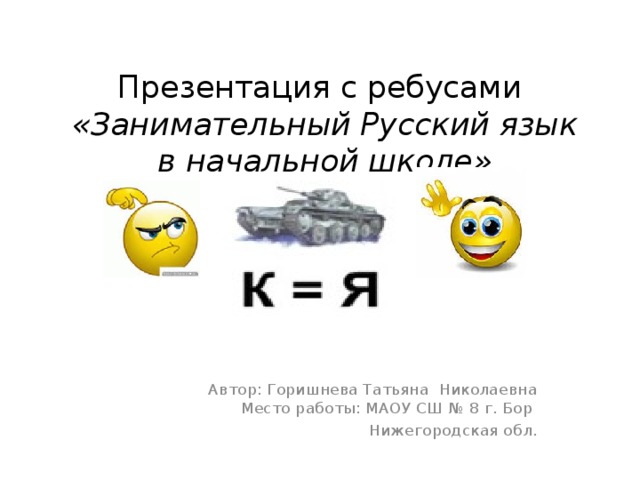 Презентация с ребусами «Занимательный Русский язык в начальной школе»

К = Я

Автор: Горишнева Татьяна Николаевна
Место работы: МАОУ СШ № 8 г. Бор
Нижегородская обл.